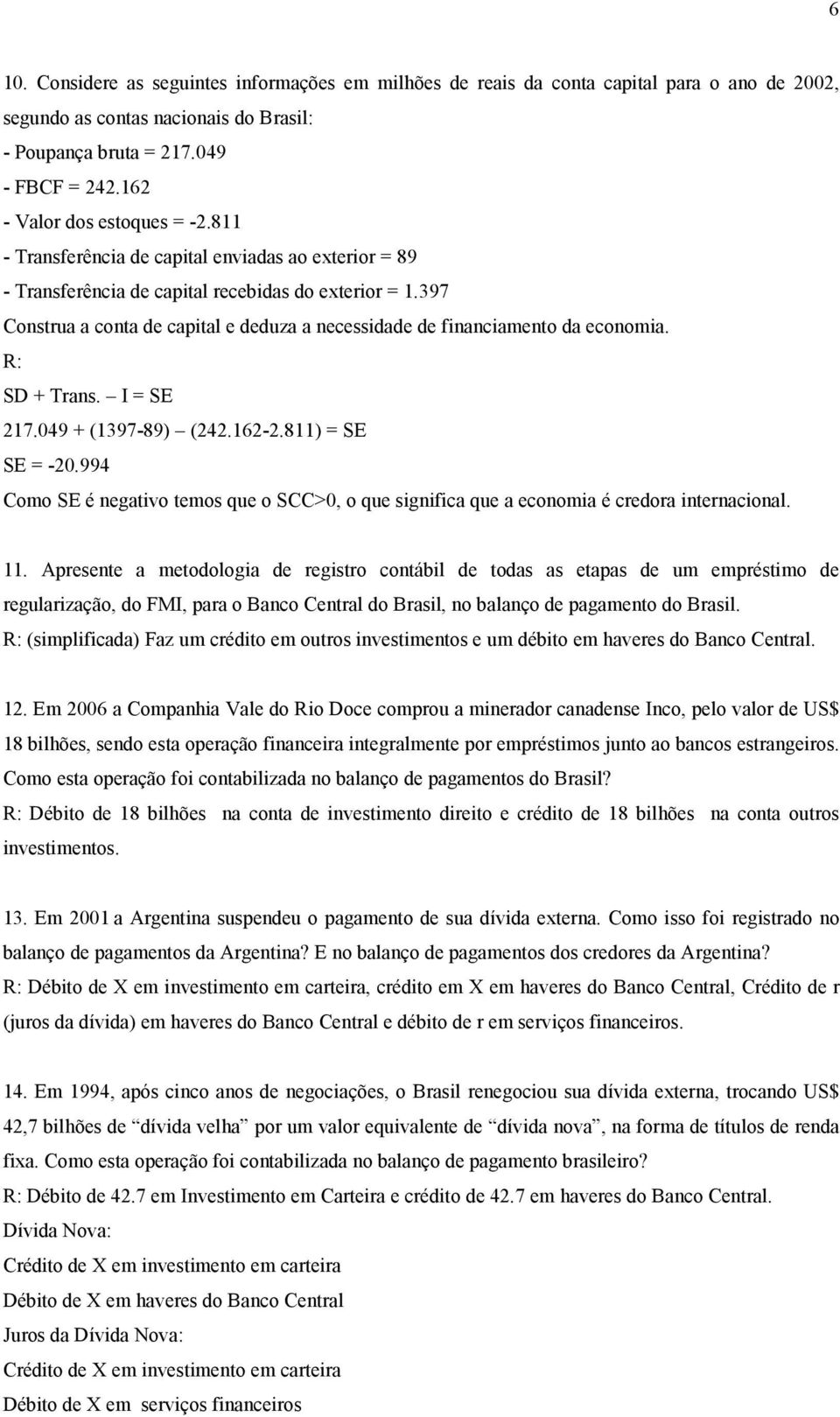 6

10. Considere as seguintes informações em milhões de reais da conta capital para o ano de 2002, segundo as contas nacionais do Brasil:
- Poupança bruta = 217.049
- FBCF = 242.162
- Valor dos estoques = -2.811
- Transferência de capital enviadas ao exterior = 89
- Transferência de capital recebidas do exterior = 1.397
Construa a conta de capital e deduza a necessidade de financiamento da economia.
R:
SD + Trans. – I = SE
217.049 + (1397-89) – (242.162-2.811) = SE
SE = -20.994
Como SE é negativo temos que o SCC>0, o que significa que a economia é credora internacional.

11. Apresente a metodologia de registro contábil de todas as etapas de um empréstimo de regularização, do FMI, para o Banco Central do Brasil, no balanço de pagamento do Brasil.
R: (simplificada) Faz um crédito em outros investimentos e um débito em haveres do Banco Central.

12. Em 2006 a Companhia Vale do Rio Doce comprou a minerador canadense Inco, pelo valor de US$ 18 bilhões, sendo esta operação financeira integralmente por empréstimos junto ao bancos estrangeiros. Como esta operação foi contabilizada no balanço de pagamentos do Brasil?
R: Débito de 18 bilhões na conta de investimento direito e crédito de 18 bilhões na conta outros investimentos.

13. Em 2001 a Argentina suspendeu o pagamento de sua dívida externa. Como isso foi registrado no balanço de pagamentos da Argentina? E no balanço de pagamentos dos credores da Argentina?
R: Débito de X em investimento em carteira, crédito em X em haveres do Banco Central, Crédito de r (juros da dívida) em haveres do Banco Central e débito de r em serviços financeiros.

14. Em 1994, após cinco anos de negociações, o Brasil renegociou sua dívida externa, trocando US$ 42,7 bilhões de “dívida velha” por um valor equivalente de “dívida nova”, na forma de títulos de renda fixa. Como esta operação foi contabilizada no balanço de pagamento brasileiro?
R: Débito de 42.7 em Investimento em Carteira e crédito de 42.7 em haveres do Banco Central.
Dívida Nova:
Crédito de X em investimento em carteira
Débito de X em haveres do Banco Central
Juros da Dívida Nova:
Crédito de X em investimento em carteira
Débito de X em serviços financeiros